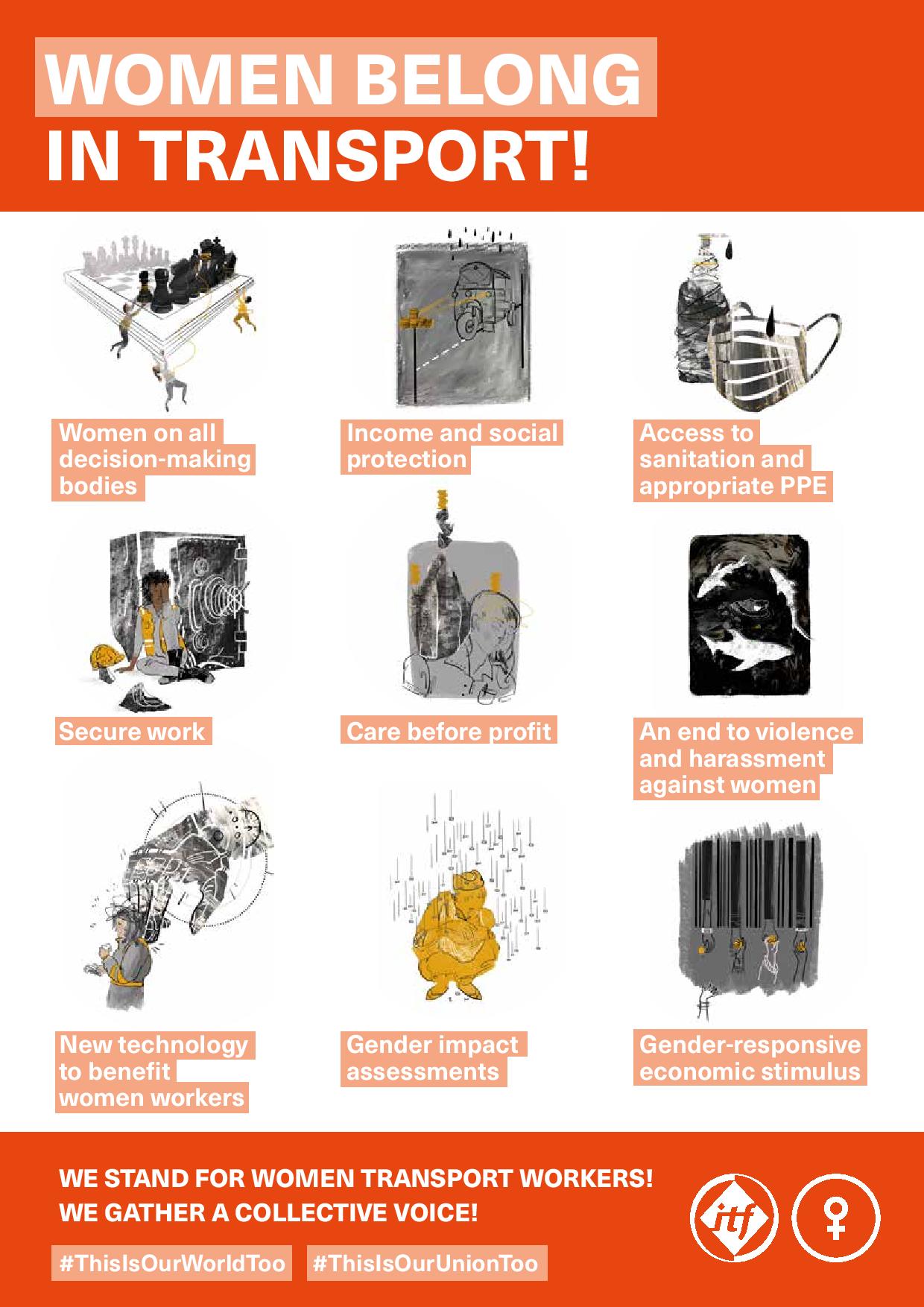 WOMEN BELONG IN TRANSPORT!

Women on all decision-making bodies

Income and social protection

Access to sanitation and appropriate PPE

Secure work

Care before profit

An end to violence and harassment against women

New technology to benefit women workers

Gender impact assessments

Gender-responsive economic stimulus

WE STAND FOR WOMEN TRANSPORT WORKERS!
WE GATHER A COLLECTIVE VOICE!

#ThisIsOurWorldToo #ThisIsOurUnionToo

itf